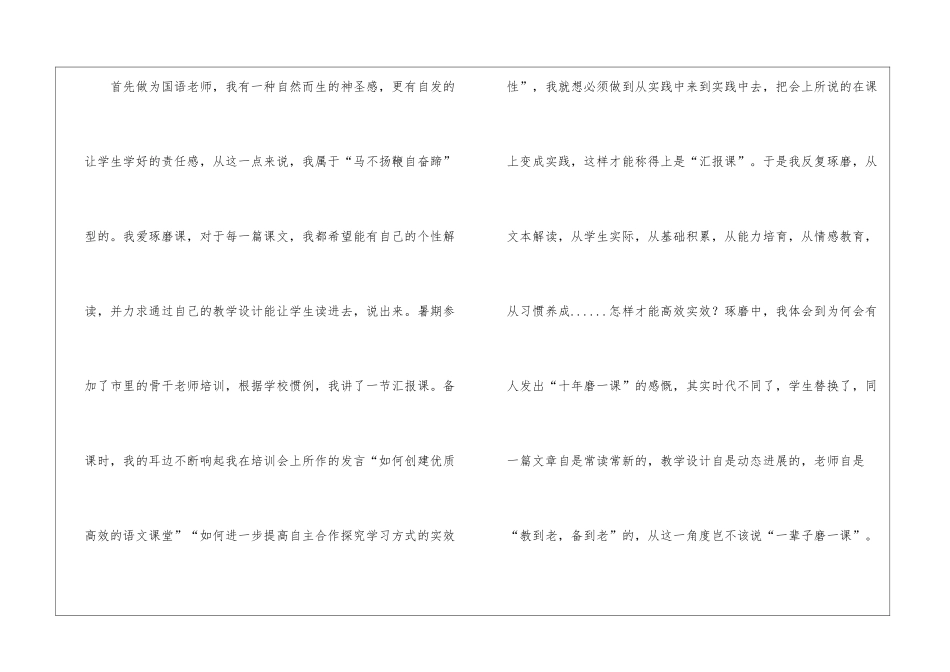 首先做为国语老师，我有一种自然而生的神圣感，更有自发的让学生学好的责任感，从这一点来说，我属于“马不扬鞭自奋蹄”型的。我爱琢磨课，对于每一篇课文，我都希望能有自己的个性解读，并力求通过自己的教学设计能让学生读进去，说出来。暑期参加了市里的骨干老师培训，根据学校惯例，我讲了一节汇报课。备课时，我的耳边不断响起我在培训会上所作的发言“如何创建优质高效的语文课堂”“如何进一步提高自主合作探究学习方式的实效性”，我就想必须做到从实践中来到实践中去，把会上所说的在课上变成实践，这样才能称得上是“汇报课”。于是我反复琢磨，从文本解读，从学生实际，从基础积累，从能力培育，从情感教育，从习惯养成......怎样才能高效实效？琢磨中，我体会到为何会有人发出“十年磨一课”的感慨，其实时代不同了，学生替换了，同一篇文章自是常读常新的，教学设计自是动态进展的，老师自是“教到老，备到老”的，从这一角度岂不该说“一辈子磨一课”。